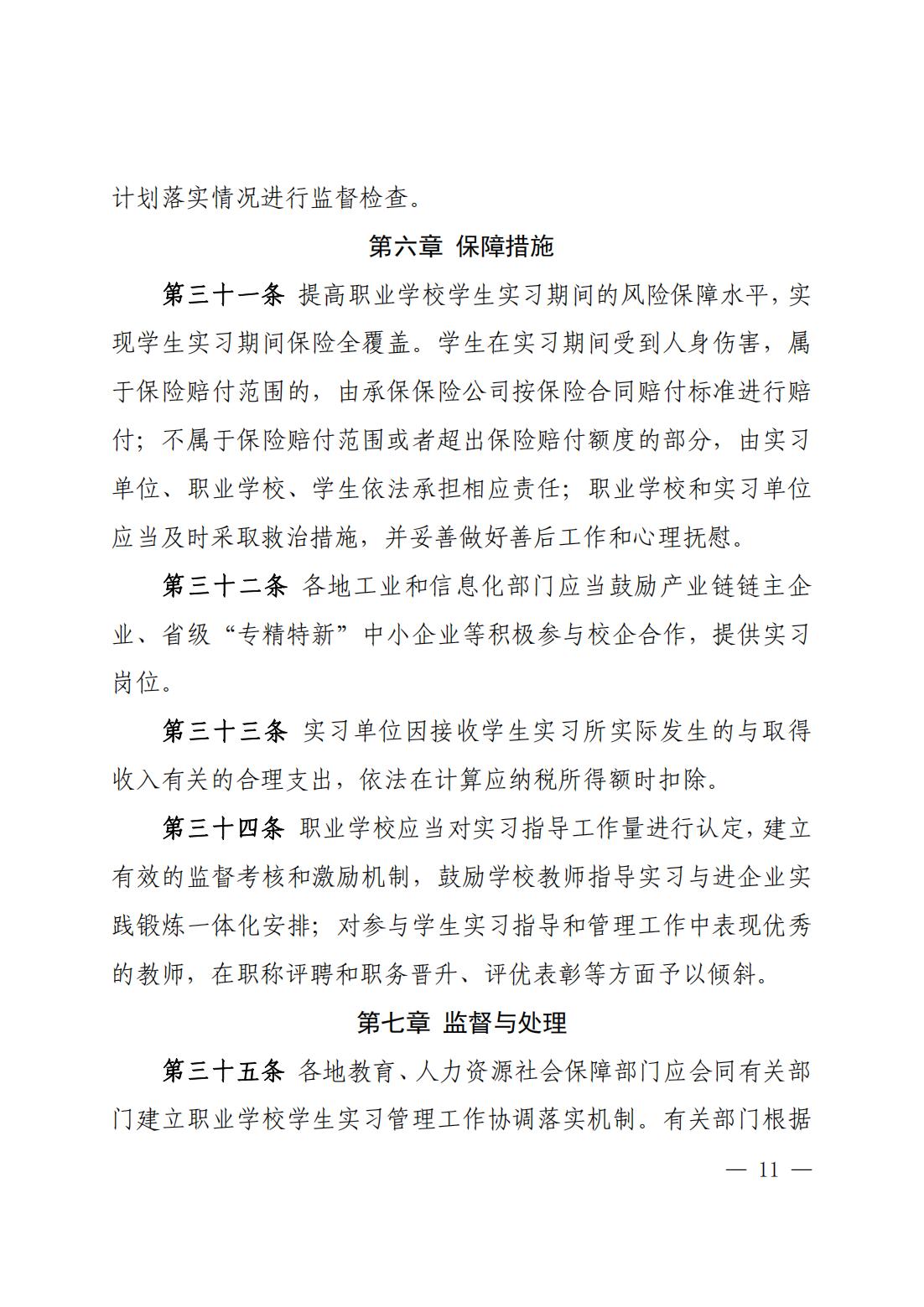 计划落实情况进行监督检查。

第六章 保障措施

第三十一条 提高职业学校学生实习期间的风险保障水平，实现学生实习期间保险全覆盖。学生在实习期间受到人身伤害，属于保险赔付范围的，由承保保险公司按保险合同赔付标准进行赔付；不属于保险赔付范围或者超出保险赔付额度的部分，由实习单位、职业学校、学生依法承担相应责任；职业学校和实习单位应当及时采取救治措施，并妥善做好善后工作和心理抚慰。

第三十二条 各地工业和信息化部门应当鼓励产业链链主企业、省级“专精特新”中小企业等积极参与校企合作，提供实习岗位。

第三十三条 实习单位因接收学生实习所实际发生的与取得收入有关的合理支出，依法在计算应纳税所得额时扣除。

第三十四条 职业学校应当对实习指导工作量进行认定，建立有效的监督考核和激励机制，鼓励学校教师指导实习与进企业实践锻炼一体化安排；对参与学生实习指导和管理工作中表现优秀的教师，在职称评聘和职务晋升、评优表彰等方面予以倾斜。

第七章 监督与处理

第三十五条 各地教育、人力资源社会保障部门应会同有关部门建立职业学校学生实习管理工作协调落实机制。有关部门根据

— 11 —